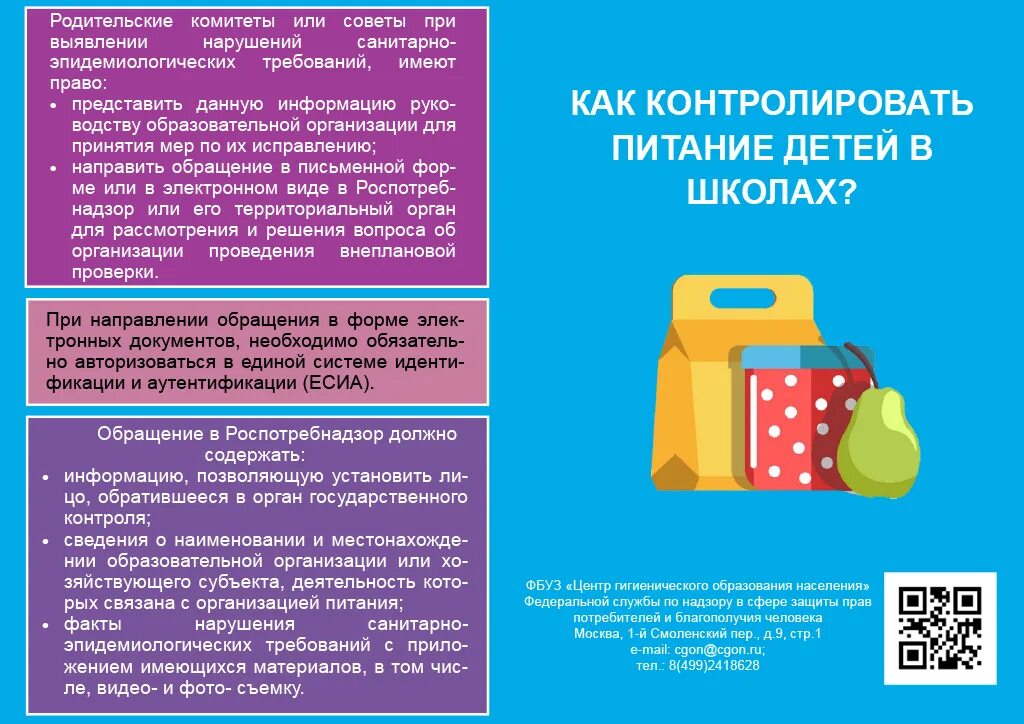 Родительские комитеты или советы при выявлении нарушений санитарно-эпидемиологических требований, имеют право:
• представить данную информацию руководству образовательной организации для принятия мер по их исправлению;
• направить обращение в письменной форме или в электронном виде в Роспотребнадзор или его территориальный орган для рассмотрения и решения вопроса об организации проведения внеплановой проверки.

При направлении обращения в форме электронных документов, необходимо обязательно авторизоваться в единой системе идентификации и аутентификации (ЕСИА).

Обращение в Роспотребнадзор должно содержать:
• информацию, позволяющую установить лицо, обратившееся в орган государственного контроля;
• сведения о наименовании и местонахождении образовательной организации или хозяйствующего субъекта, деятельность которых связана с организацией питания;
• факты нарушения санитарно-эпидемиологических требований с приложением имеющихся материалов, в том числе, видео- и фото- съемку.

КАК КОНТРОЛИРОВАТЬ ПИТАНИЕ ДЕТЕЙ В ШКОЛАХ?

ФБУЗ «Центр гигиенического образования населения» Федеральной службы по надзору в сфере защиты прав потребителей и благополучия человека
Москва, 1-й Смоленский пер., д.9, стр.1
e-mail: cgon@cgon.ru;
тел.: 8(499)2418628